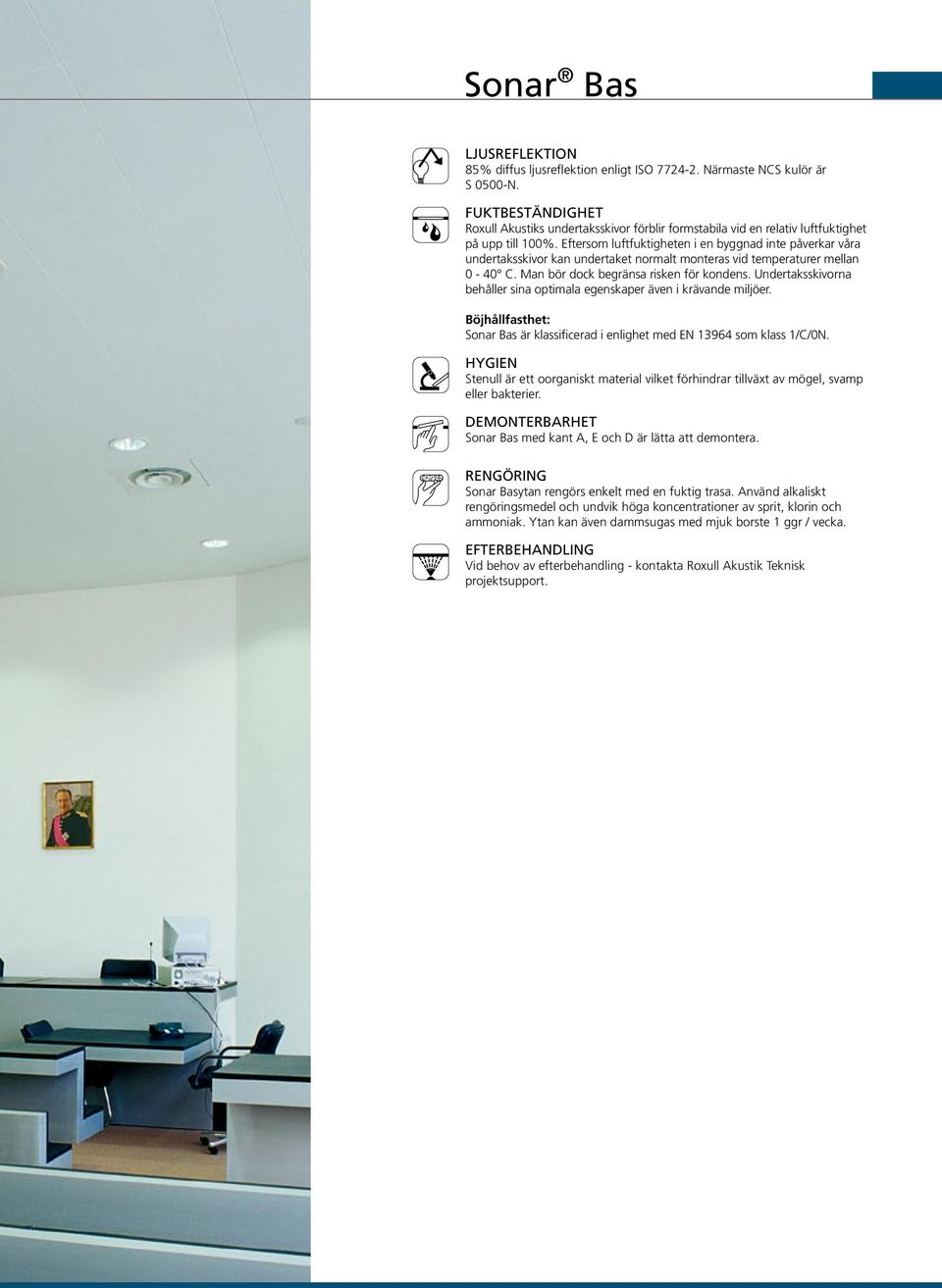 Sonar® Bas

LJUSREFLEKTION
85% diffus ljusreflektion enligt ISO 7724-2. Närmaste NCS kulör är S 0500-N.

FUKTBESTÄNDIGHET
Roxull Akustiks undertaksskivor förblir formstabila vid en relativ luftfuktighet på upp till 100%. Eftersom luftfuktigheten i en byggnad inte påverkar våra undertaksskivor kan undertaket normalt monteras vid temperaturer mellan 0 - 40º C. Man bör dock begränsa risken för kondens. Undertaksskivorna behåller sina optimala egenskaper även i krävande miljöer.

Böjhållfasthet:
Sonar Bas är klassificerad i enlighet med EN 13964 som klass 1/C/0N.

HYGIEN
Stenull är ett oorganiskt material vilket förhindrar tillväxt av mögel, svamp eller bakterier.

DEMONTERBARHET
Sonar Bas med kant A, E och D är lätta att demontera.

RENGÖRING
Sonar Basytan rengörs enkelt med en fuktig trasa. Använd alkaliskt rengöringsmedel och undvik höga koncentrationer av sprit, klorin och ammoniak. Ytan kan även dammsugas med mjuk borste 1 ggr / vecka.

EFTERBEHANDLING
Vid behov av efterbehandling - kontakta Roxull Akustik Teknisk projektsupport.